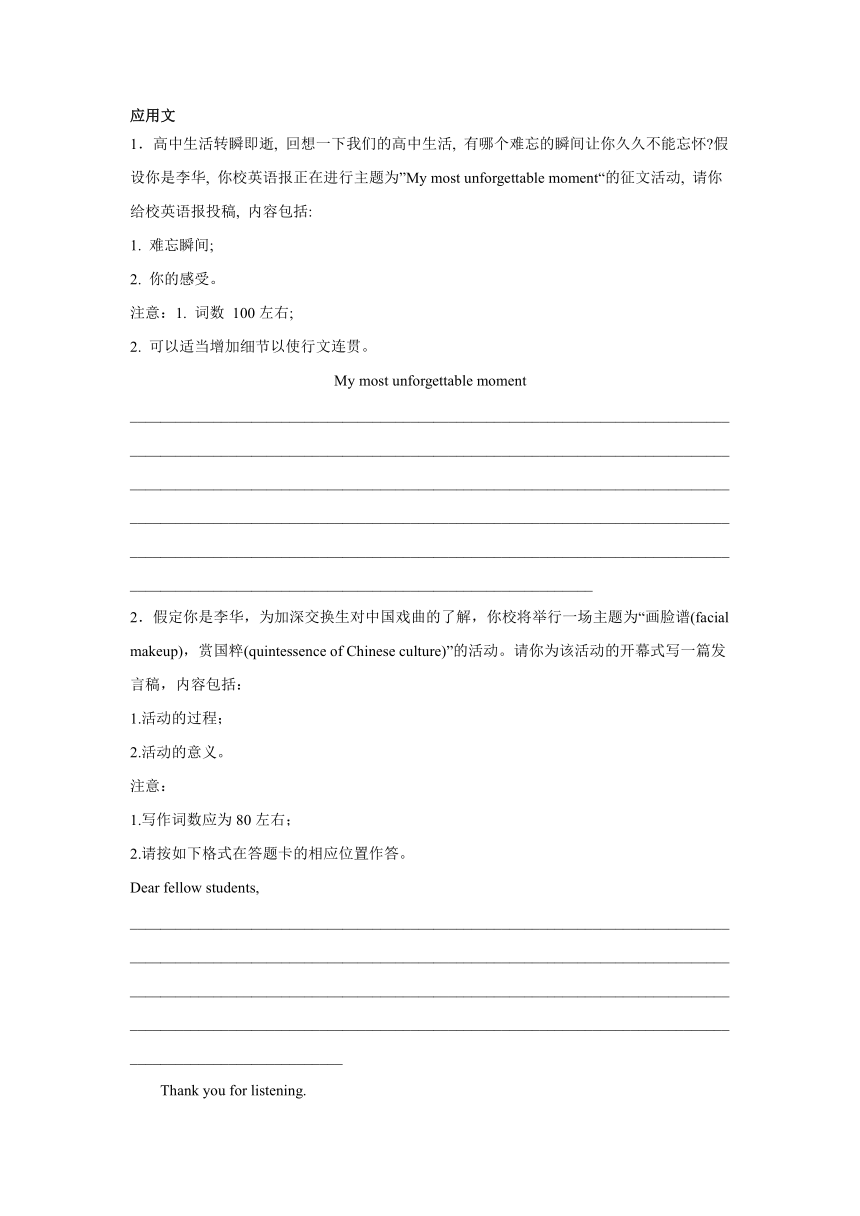 应用文

1．高中生活转瞬即逝, 回想一下我们的高中生活, 有哪个难忘的瞬间让你久久不能忘怀?假设你是李华, 你校英语报正在进行主题为”My most unforgettable moment“的征文活动, 请你给校英语报投稿, 内容包括:

1. 难忘瞬间;

2. 你的感受。

注意：1. 词数 100 左右;

2. 可以适当增加细节以使行文连贯。

My most unforgettable moment

2．假定你是李华，为加深交换生对中国戏曲的了解，你校将举行一场主题为“画脸谱(facial makeup)，赏国粹(quintessence of Chinese culture)”的活动。请你为该活动的开幕式写一篇发言稿，内容包括：

1.活动的过程；

2.活动的意义。

注意：

1.写作词数应为 80 左右；

2.请按如下格式在答题卡的相应位置作答。

Dear fellow students,

Thank you for listening.